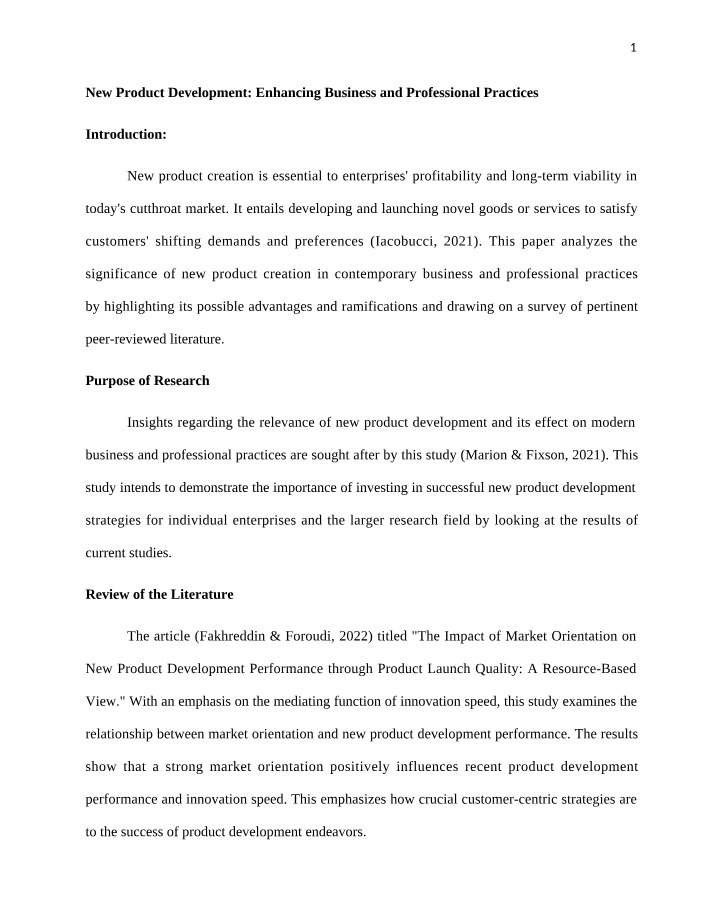 1

New Product Development: Enhancing Business and Professional Practices

Introduction:

New product creation is essential to enterprises' profitability and long-term viability in today's cutthroat market. It entails developing and launching novel goods or services to satisfy customers' shifting demands and preferences (Iacobucci, 2021). This paper analyzes the significance of new product creation in contemporary business and professional practices by highlighting its possible advantages and ramifications and drawing on a survey of pertinent peer-reviewed literature.

Purpose of Research

Insights regarding the relevance of new product development and its effect on modern business and professional practices are sought after by this study (Marion & Fixson, 2021). This study intends to demonstrate the importance of investing in successful new product development strategies for individual enterprises and the larger research field by looking at the results of current studies.

Review of the Literature

The article (Fakhreddin & Foroudi, 2022) titled "The Impact of Market Orientation on New Product Development Performance through Product Launch Quality: A Resource-Based View." With an emphasis on the mediating function of innovation speed, this study examines the relationship between market orientation and new product development performance. The results show that a strong market orientation positively influences recent product development performance and innovation speed. This emphasizes how crucial customer-centric strategies are to the success of product development endeavors.